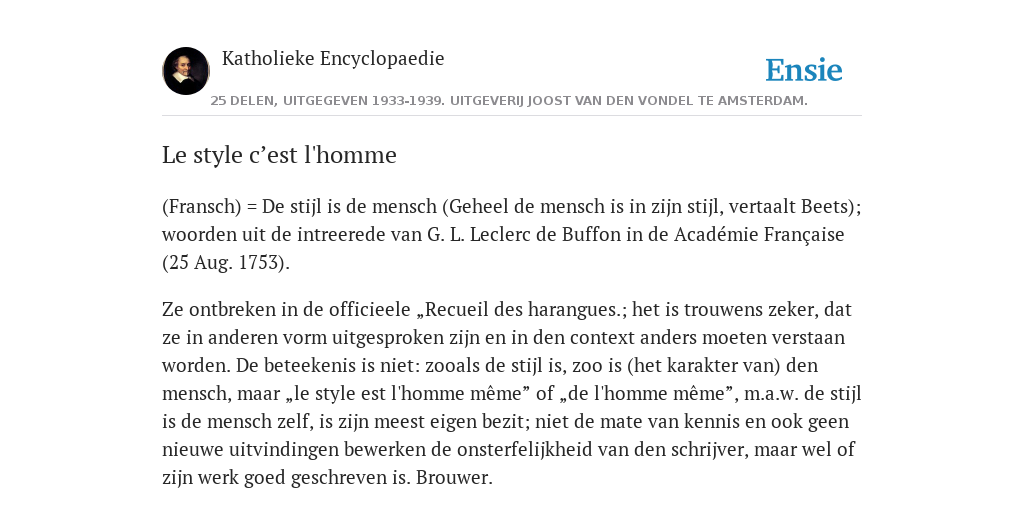 Katholieke Encyclopaedie

Ensie

25 DELEN, UITGEGEVEN 1933-1939. UITGEVERIJ JOOST VAN DEN VONDEL TE AMSTERDAM.

Le style c’est l'homme

(Fransch) = De stijl is de mensch (Geheel de mensch is in zijn stijl, vertaalt Beets); woorden uit de intreerede van G. L. Leclerc de Buffon in de Académie Française (25 Aug. 1753).

Ze ontbreken in de officieele „Recueil des harangues.; het is trouwens zeker, dat ze in anderen vorm uitgesproken zijn en in den context anders moeten verstaan worden. De beteekenis is niet: zooals de stijl is, zoo is (het karakter van) den mensch, maar „le style est l'homme même” of „de l'homme même”, m.a.w. de stijl is de mensch zelf, is zijn meest eigen bezit; niet de mate van kennis en ook geen nieuwe uitvindingen bewerken de onsterfelijkheid van den schrijver, maar wel of zijn werk goed geschreven is. Brouwer.